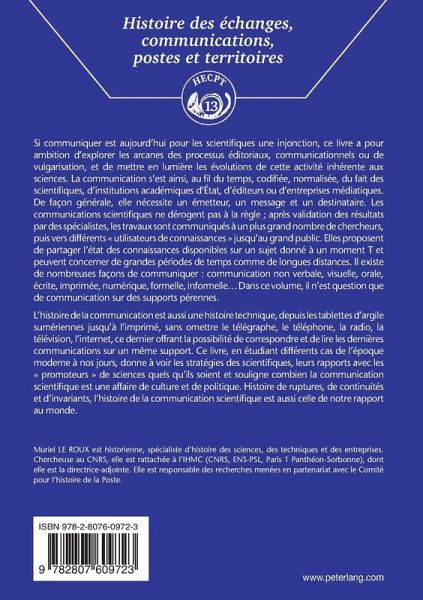 Histoire des échanges, communications, postes et territoires

HECPT
13

Si communiquer est aujourd'hui pour les scientifiques une injonction, ce livre a pour ambition d'explorer les arcanes des processus éditoriaux, communicationnels ou de vulgarisation, et de mettre en lumière les évolutions de cette activité inhérente aux sciences. La communication s'est ainsi, au fil du temps, codifiée, normalisée, du fait des scientifiques, d'institutions académiques d'État, d'éditeurs ou d'entreprises médiatiques. De façon générale, elle nécessite un émetteur, un message et un destinataire. Les communications scientifiques ne dérogent pas à la règle ; après validation des résultats par des spécialistes, les travaux sont communiqués à un plus grand nombre de chercheurs, puis vers différents « utilisateurs de connaissances » jusqu'au grand public. Elles proposent de partager l'état des connaissances disponibles sur un sujet donné à un moment T et peuvent concerner de grandes périodes de temps comme de longues distances. Il existe de nombreuses façons de communiquer : communication non verbale, visuelle, orale, écrite, imprimée, numérique, formelle, informelle… Dans ce volume, il n'est question que de communication sur des supports pérennes.

L'histoire de la communication est aussi une histoire technique, depuis les tablettes d'argile sumériennes jusqu'à l'imprimé, sans omettre le télégraphe, le téléphone, la radio, la télévision, l'internet, ce dernier offrant la possibilité de correspondre et de lire les dernières communications sur un même support. Ce livre, en étudiant différents cas de l'époque moderne à nos jours, donne à voir les stratégies des scientifiques, leurs rapports avec les « promoteurs » de sciences quels qu'ils soient et souligne combien la communication scientifique est une affaire de culture et de politique. Histoire de ruptures, de continuités et d'invariants, l'histoire de la communication scientifique est aussi celle de notre rapport au monde.

Muriel LE ROUX est historienne, spécialiste d'histoire des sciences, des techniques et des entreprises. Chercheuse au CNRS, elle est rattachée à l'IHMC (CNRS, ENS-PSL, Paris 1 Panthéon-Sorbonne), dont elle est la directrice-adjointe. Elle est responsable des recherches menées en partenariat avec le Comité pour l'histoire de la Poste.

ISBN 978-2-8076-0972-3

9 782807 609723

www.peterlang.com